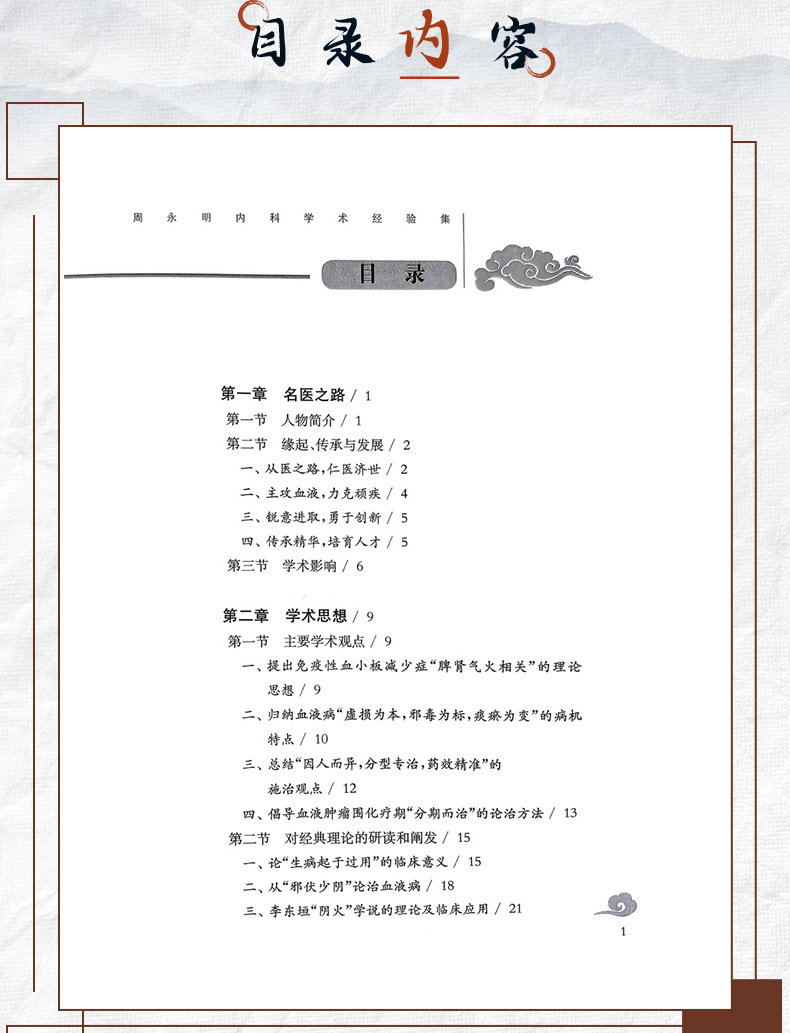 目录内容

周永明内科学术经验集

目录

第一章 名医之路 / 1
第一节 人物简介 / 1
第二节 缘起、传承与发展 / 2
一、从医之路，仁医济世 / 2
二、主攻血液，力克顽疾 / 4
三、锐意进取，勇于创新 / 5
四、传承精华，培育人才 / 5
第三节 学术影响 / 6

第二章 学术思想 / 9
第一节 主要学术观点 / 9
一、提出免疫性血小板减少症“脾肾气火相关”的理论思想 / 9
二、归纳血液病“虚损为本，邪毒为标，痰瘀为变”的病机特点 / 10
三、总结“因人而异，分型专治，药效精准”的施治观点 / 12
四、倡导血液肿瘤围化疗期“分期而治”的论治方法 / 13
第二节 对经典理论的研读和阐发 / 15
一、论“生病起于过用”的临床意义 / 15
二、从“邪伏少阴”论治血液病 / 18
三、李东垣“阴火”学说的理论及临床应用 / 21

1